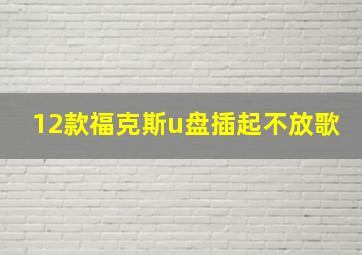 12款福克斯u盘插起不放歌